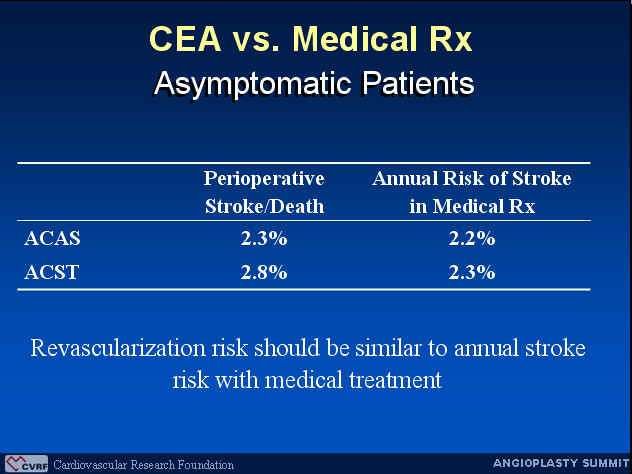 CEA vs. Medical Rx
Asymptomatic Patients

| | Perioperative Stroke/Death | Annual Risk of Stroke in Medical Rx |
|---|---|---|
| ACAS | 2.3% | 2.2% |
| ACST | 2.8% | 2.3% |

Revascularization risk should be similar to annual stroke risk with medical treatment

CVRF Cardiovascular Research Foundation
ANGIOPLASTY SUMMIT